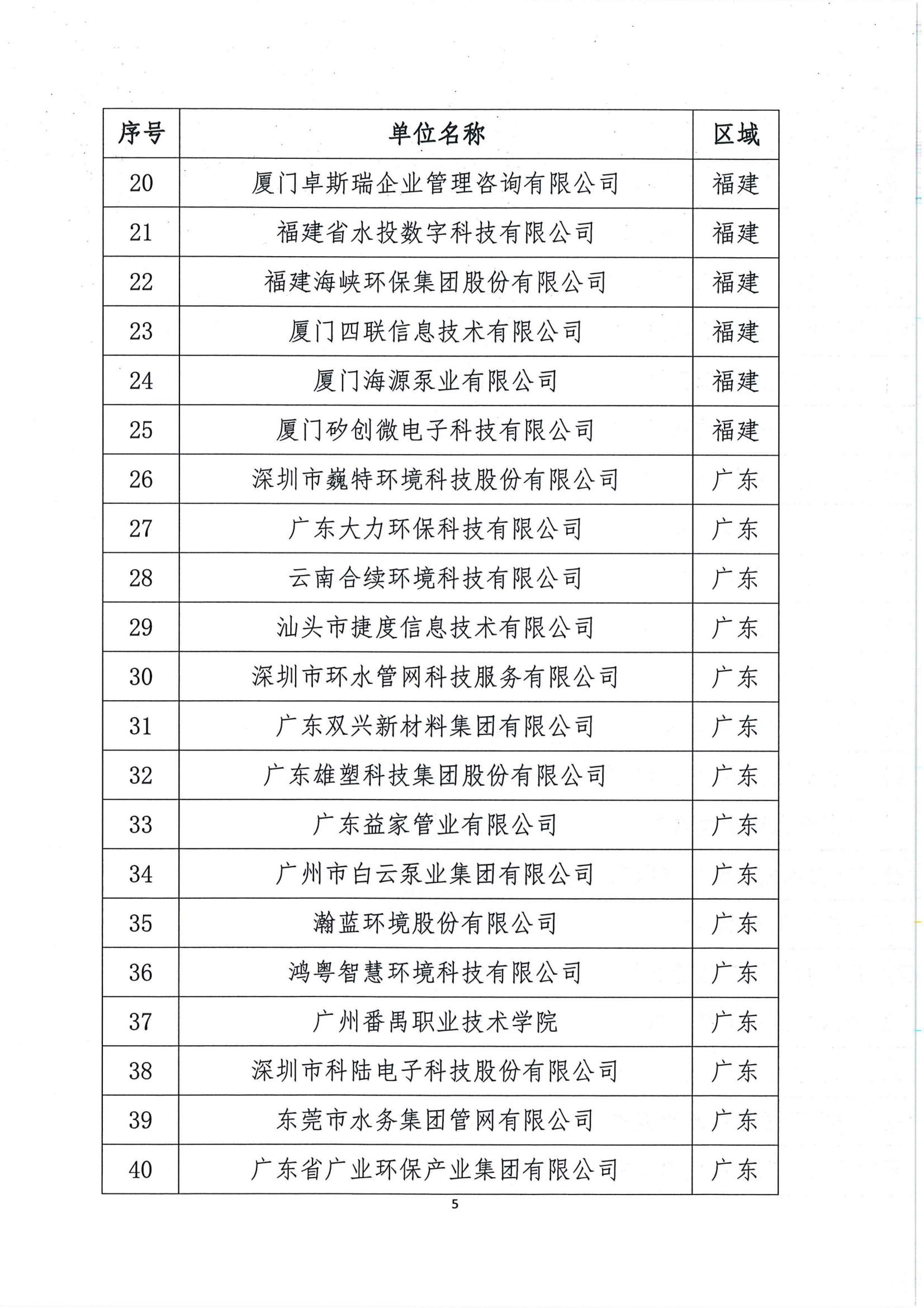 | 序号 | 单位名称 | 区域 |
|---|---|---|
| 20 | 厦门卓斯瑞企业管理咨询有限公司 | 福建 |
| 21 | 福建省水投数字科技有限公司 | 福建 |
| 22 | 福建海峡环保集团股份有限公司 | 福建 |
| 23 | 厦门四联信息技术有限公司 | 福建 |
| 24 | 厦门海源泵业有限公司 | 福建 |
| 25 | 厦门矽创微电子科技有限公司 | 福建 |
| 26 | 深圳市巍特环境科技股份有限公司 | 广东 |
| 27 | 广东大力环保科技有限公司 | 广东 |
| 28 | 云南合续环境科技有限公司 | 广东 |
| 29 | 汕头市捷度信息技术有限公司 | 广东 |
| 30 | 深圳市环水管网科技服务有限公司 | 广东 |
| 31 | 广东双兴新材料集团有限公司 | 广东 |
| 32 | 广东雄塑科技集团股份有限公司 | 广东 |
| 33 | 广东益家管业有限公司 | 广东 |
| 34 | 广州市白云泵业集团有限公司 | 广东 |
| 35 | 瀚蓝环境股份有限公司 | 广东 |
| 36 | 鸿粤智慧环境科技有限公司 | 广东 |
| 37 | 广州番禺职业技术学院 | 广东 |
| 38 | 深圳市科陆电子科技股份有限公司 | 广东 |
| 39 | 东莞市水务集团管网有限公司 | 广东 |
| 40 | 广东省广业环保产业集团有限公司 | 广东 |

5